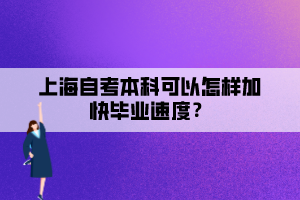 上海自考本科可以怎样加快毕业速度？